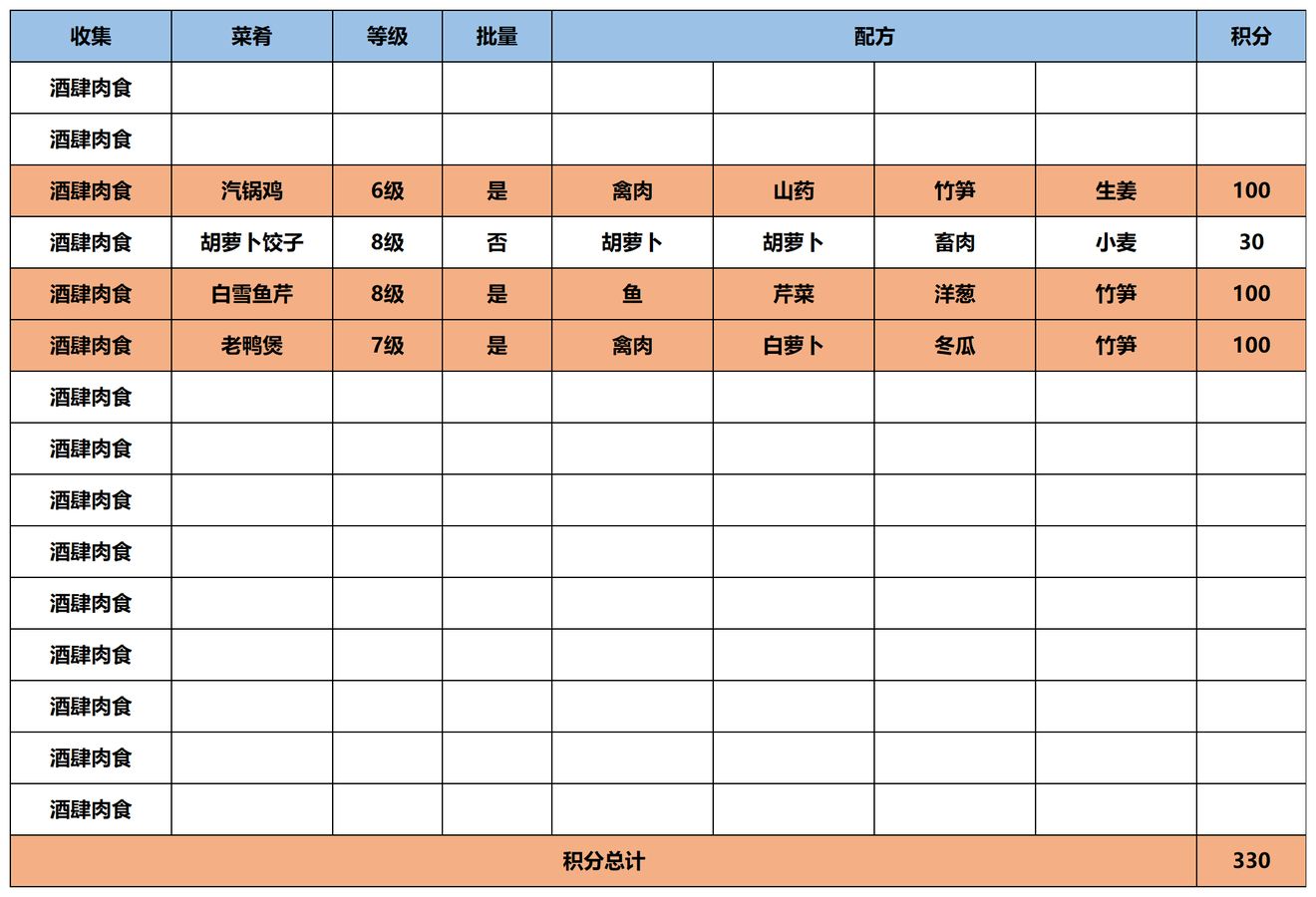 | 收集 | 菜肴 | 等级 | 批量 | 配方 | | | | 积分 |
|---|---|---|---|---|---|---|---|---|
| 酒肆肉食 | | | | | | | | |
| 酒肆肉食 | | | | | | | | |
| 酒肆肉食 | 汽锅鸡 | 6级 | 是 | 禽肉 | 山药 | 竹笋 | 生姜 | 100 |
| 酒肆肉食 | 胡萝卜饺子 | 8级 | 否 | 胡萝卜 | 胡萝卜 | 畜肉 | 小麦 | 30 |
| 酒肆肉食 | 白雪鱼芹 | 8级 | 是 | 鱼 | 芹菜 | 洋葱 | 竹笋 | 100 |
| 酒肆肉食 | 老鸭煲 | 7级 | 是 | 禽肉 | 白萝卜 | 冬瓜 | 竹笋 | 100 |
| 酒肆肉食 | | | | | | | | |
| 酒肆肉食 | | | | | | | | |
| 酒肆肉食 | | | | | | | | |
| 酒肆肉食 | | | | | | | | |
| 酒肆肉食 | | | | | | | | |
| 酒肆肉食 | | | | | | | | |
| 酒肆肉食 | | | | | | | | |
| 酒肆肉食 | | | | | | | | |
| 酒肆肉食 | | | | | | | | |
| 积分总计 | | | | | | | | 330 |